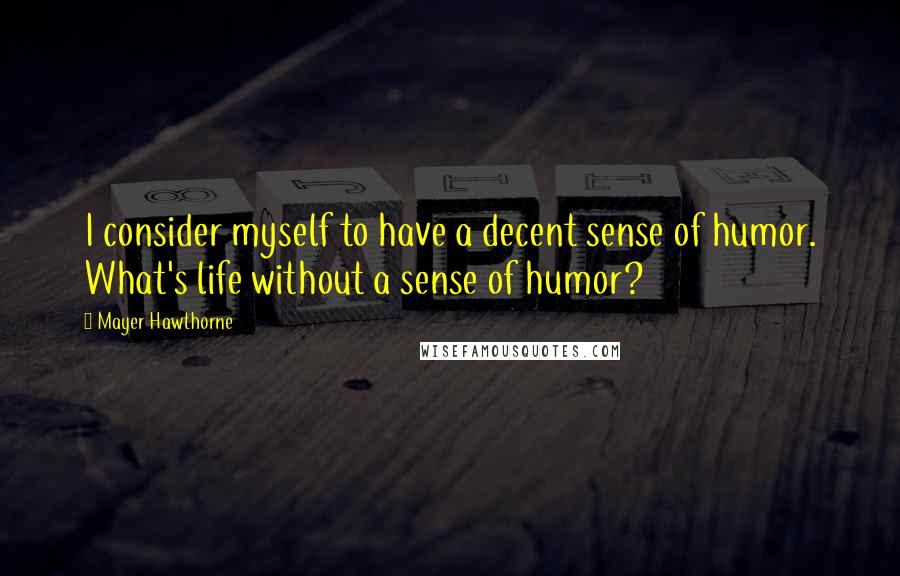 I consider myself to have a decent sense of humor. What's life without a sense of humor?

Mayer Hawthorne

WISEFAMOUSQUOTES.COM